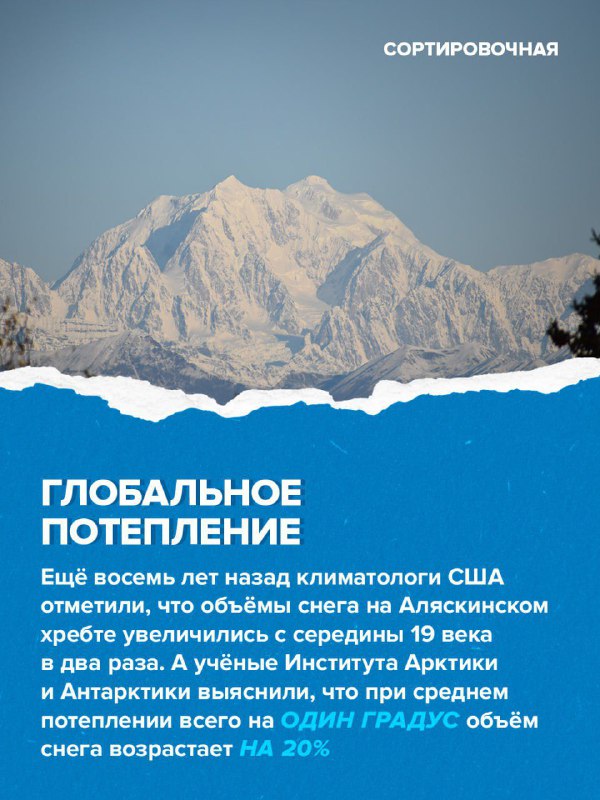 СОРТИРОВОЧНАЯ

ГЛОБАЛЬНОЕ ПОТЕПЛЕНИЕ

Ещё восемь лет назад климатологи США отметили, что объёмы снега на Аляскинском хребте увеличились с середины 19 века в два раза. А учёные Института Арктики и Антарктики выяснили, что при среднем потеплении всего на ОДИН ГРАДУС объём снега возрастает НА 20%